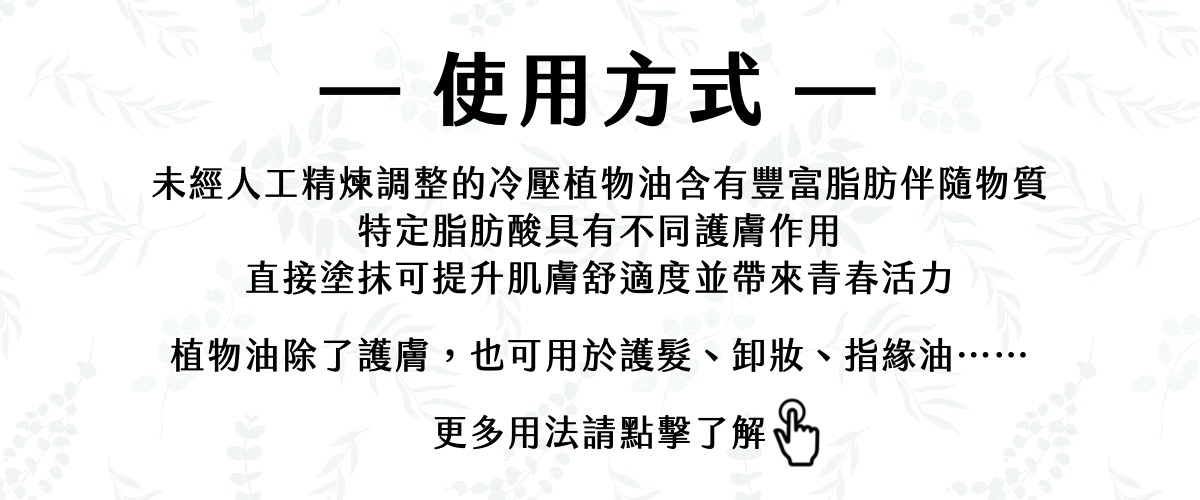 — 使用方式 —

未經人工精煉調整的冷壓植物油含有豐富脂肪伴隨物質
特定脂肪酸具有不同護膚作用
直接塗抹可提升肌膚舒適度並帶來青春活力

植物油除了護膚，也可用於護髮、卸妝、指緣油……

更多用法請點擊了解